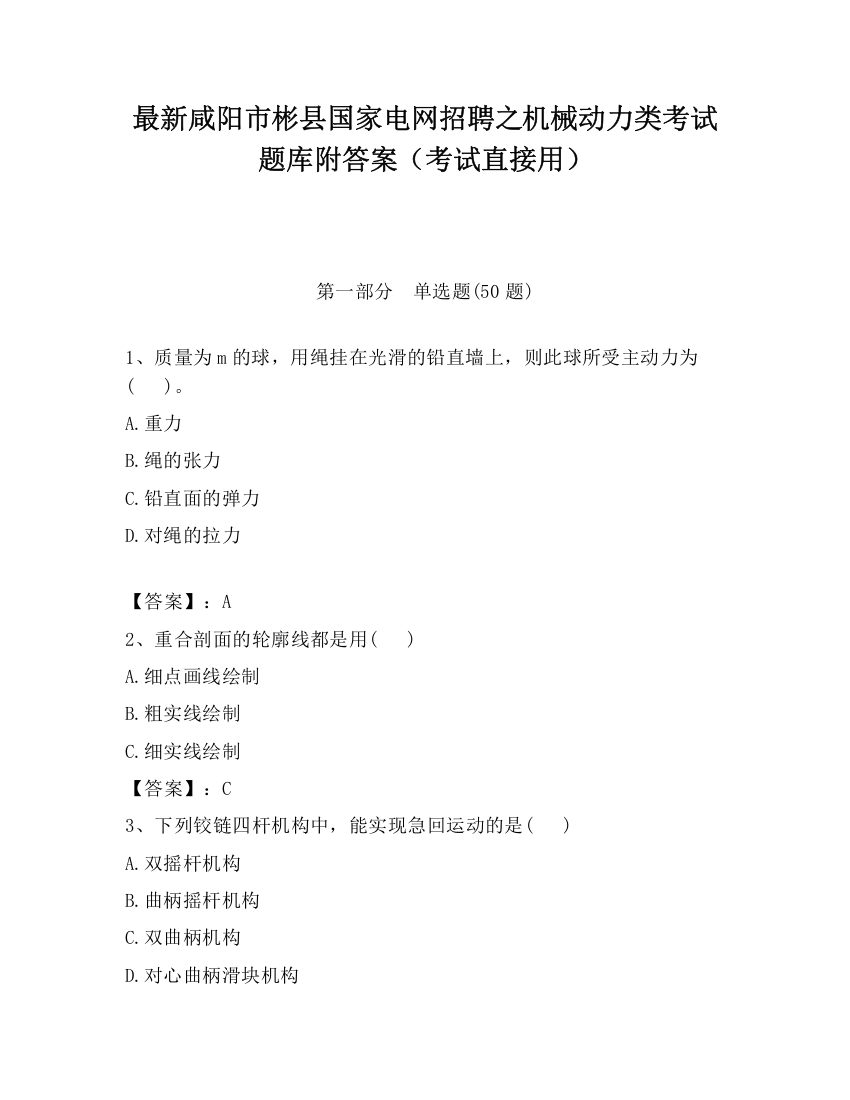 最新咸阳市彬县国家电网招聘之机械动力类考试题库附答案（考试直接用）

第一部分　单选题(50 题)

1、质量为 m 的球，用绳挂在光滑的铅直墙上，则此球所受主动力为(　　)。

A.重力

B.绳的张力

C.铅直面的弹力

D.对绳的拉力

【答案】：A

2、重合剖面的轮廓线都是用(　　)

A.细点画线绘制

B.粗实线绘制

C.细实线绘制

【答案】：C

3、下列铰链四杆机构中，能实现急回运动的是(　　)

A.双摇杆机构

B.曲柄摇杆机构

C.双曲柄机构

D.对心曲柄滑块机构